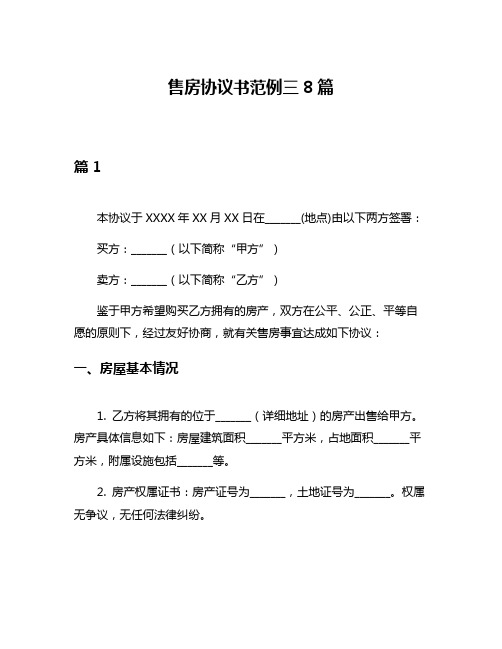 售房协议书范例三 8 篇

篇 1

本协议于 XXXX 年 XX 月 XX 日在______(地点)由以下两方签署：

买方：______（以下简称“甲方”）

卖方：______（以下简称“乙方”）

鉴于甲方希望购买乙方拥有的房产，双方在公平、公正、平等自愿的原则下，经过友好协商，就有关售房事宜达成如下协议：

一、房屋基本情况

1. 乙方将其拥有的位于______（详细地址）的房产出售给甲方。房产具体信息如下：房屋建筑面积______平方米，占地面积______平方米，附属设施包括______等。

2. 房产权属证书：房产证号为______，土地证号为______。权属无争议，无任何法律纠纷。